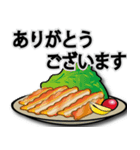 ありがとう
ございます